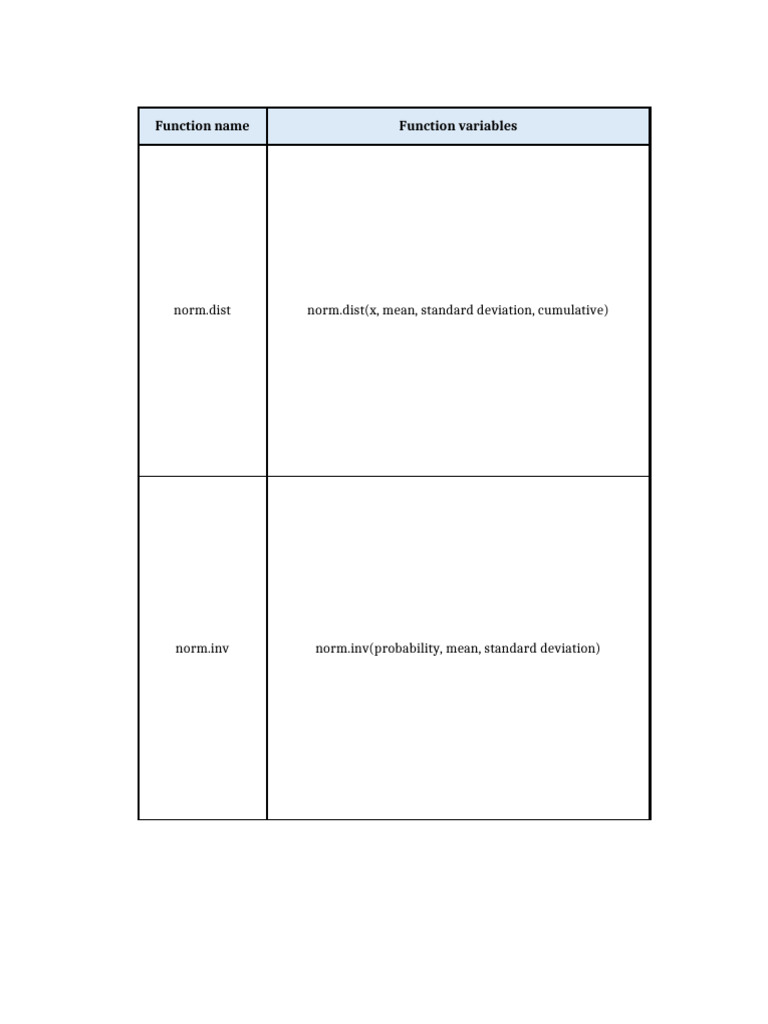 | Function name | Function variables |
|---|---|
| norm.dist | norm.dist(x, mean, standard deviation, cumulative) |
| norm.inv | norm.inv(probability, mean, standard deviation) |